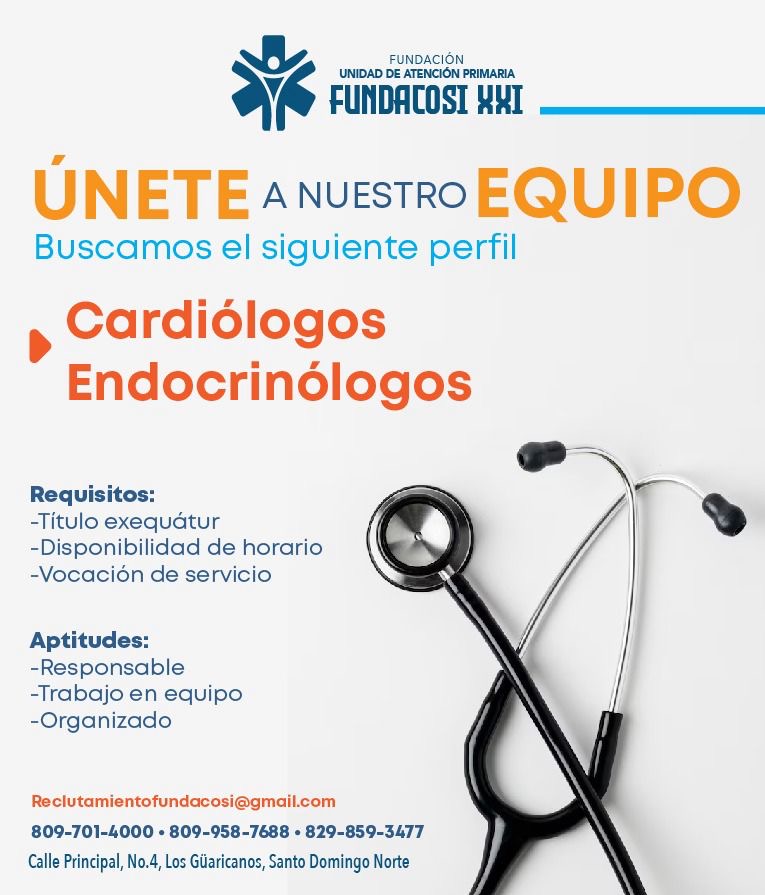 FUNDACIÓN
UNIDAD DE ATENCIÓN PRIMARIA
FUNDACOSI XXI

ÚNETE A NUESTRO EQUIPO
Buscamos el siguiente perfil

Cardiólogos
Endocrinólogos

Requisitos:
-Título exequátur
-Disponibilidad de horario
-Vocación de servicio

Aptitudes:
-Responsable
-Trabajo en equipo
-Organizado

Reclutamientofundacosi@gmail.com
809-701-4000 • 809-958-7688 • 829-859-3477
Calle Principal, No.4, Los Güaricanos, Santo Domingo Norte